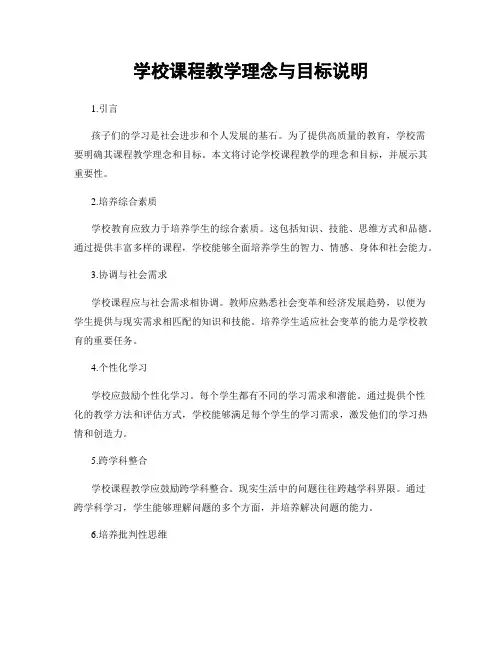 学校课程教学理念与目标说明

1.引言

孩子们的学习是社会进步和个人发展的基石。为了提供高质量的教育，学校需要明确其课程教学理念和目标。本文将讨论学校课程教学的理念和目标，并展示其重要性。

2.培养综合素质

学校教育应致力于培养学生的综合素质。这包括知识、技能、思维方式和品德。通过提供丰富多样的课程，学校能够全面培养学生的智力、情感、身体和社会能力。

3.协调与社会需求

学校课程应与社会需求相协调。教师应熟悉社会变革和经济发展趋势，以便为学生提供与现实需求相匹配的知识和技能。培养学生适应社会变革的能力是学校教育的重要任务。

4.个性化学习

学校应鼓励个性化学习。每个学生都有不同的学习需求和潜能。通过提供个性化的教学方法和评估方式，学校能够满足每个学生的学习需求，激发他们的学习热情和创造力。

5.跨学科整合

学校课程教学应鼓励跨学科整合。现实生活中的问题往往跨越学科界限。通过跨学科学习，学生能够理解问题的多个方面，并培养解决问题的能力。

6.培养批判性思维